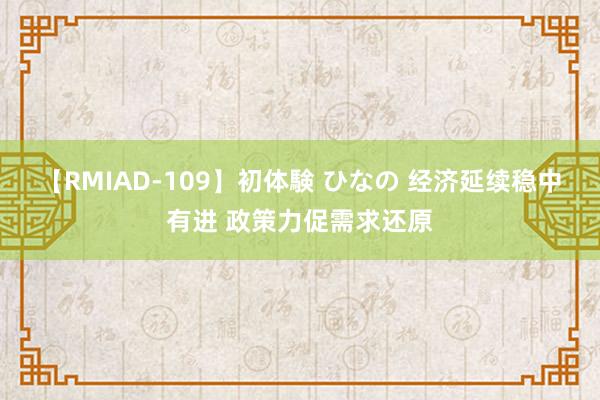 【RMIAD-109】初体験 ひなの 经济延续稳中有进 政策力促需求还原